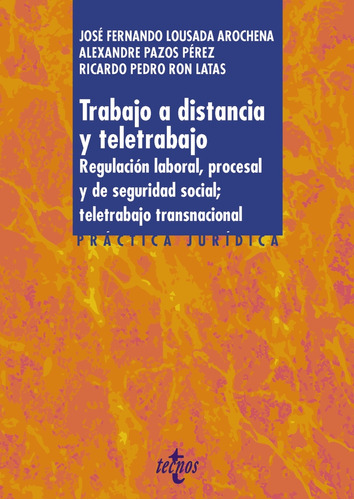 JOSÉ FERNANDO LOUSADA AROCHENA
ALEXANDRE PAZOS PÉREZ
RICARDO PEDRO RON LATAS

Trabajo a distancia y teletrabajo
Regulación laboral, procesal y de seguridad social; teletrabajo transnacional

PRÁCTICA JURÍDICA

tecnos